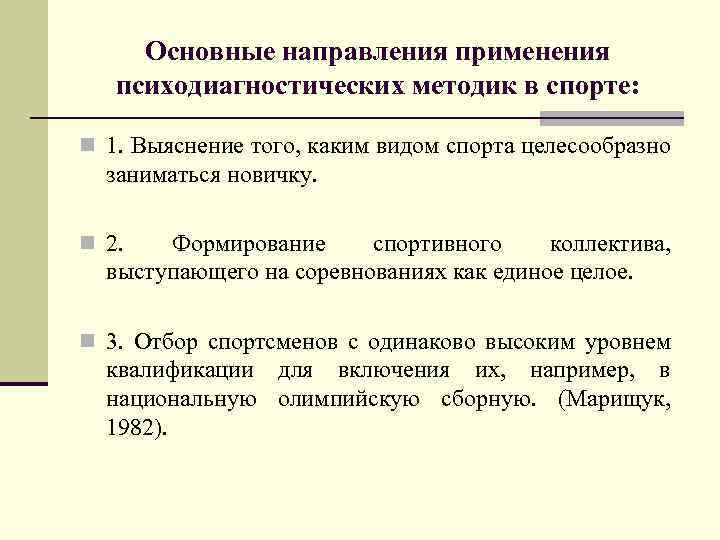 Основные направления применения психодиагностических методик в спорте:

1. Выяснение того, каким видом спорта целесообразно заниматься новичку.

2. Формирование спортивного коллектива, выступающего на соревнованиях как единое целое.

3. Отбор спортсменов с одинаково высоким уровнем квалификации для включения их, например, в национальную олимпийскую сборную. (Марищук, 1982).